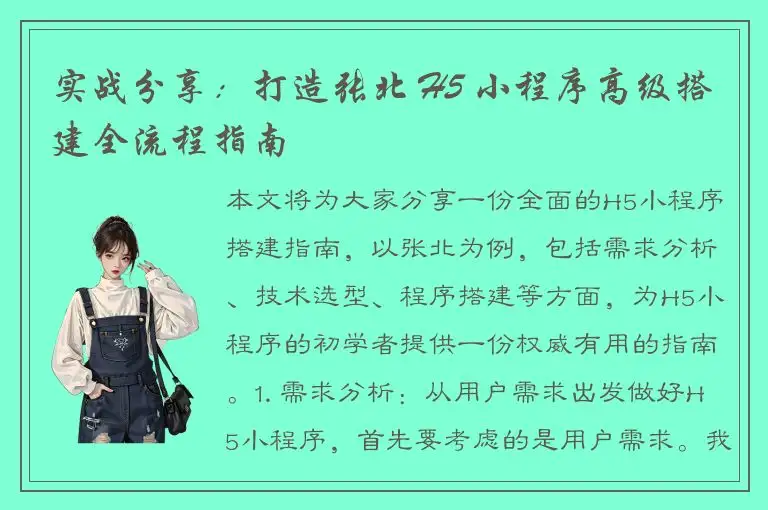 实战分享：打造张北H5小程序高级搭建全流程指南

本文将为大家分享一份全面的H5小程序搭建指南，以张北为例，包括需求分析、技术选型、程序搭建等方面，为H5小程序的初学者提供一份权威有用的指南。1. 需求分析：从用户需求出发做好H5小程序，首先要考虑的是用户需求。我